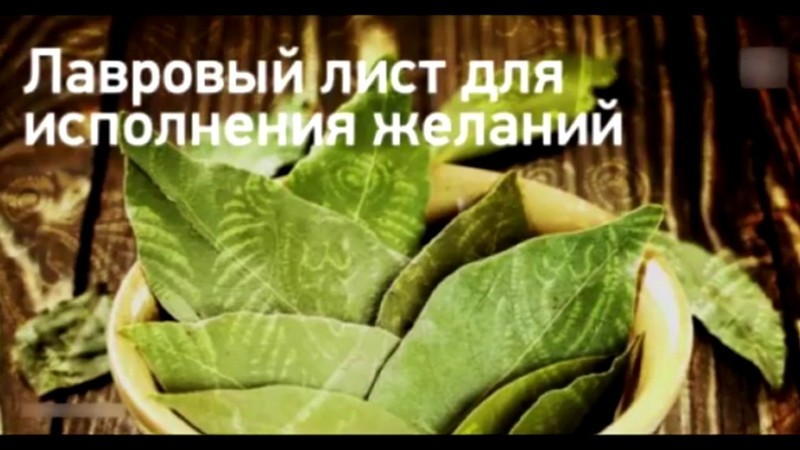 Лавровый лист для исполнения желаний